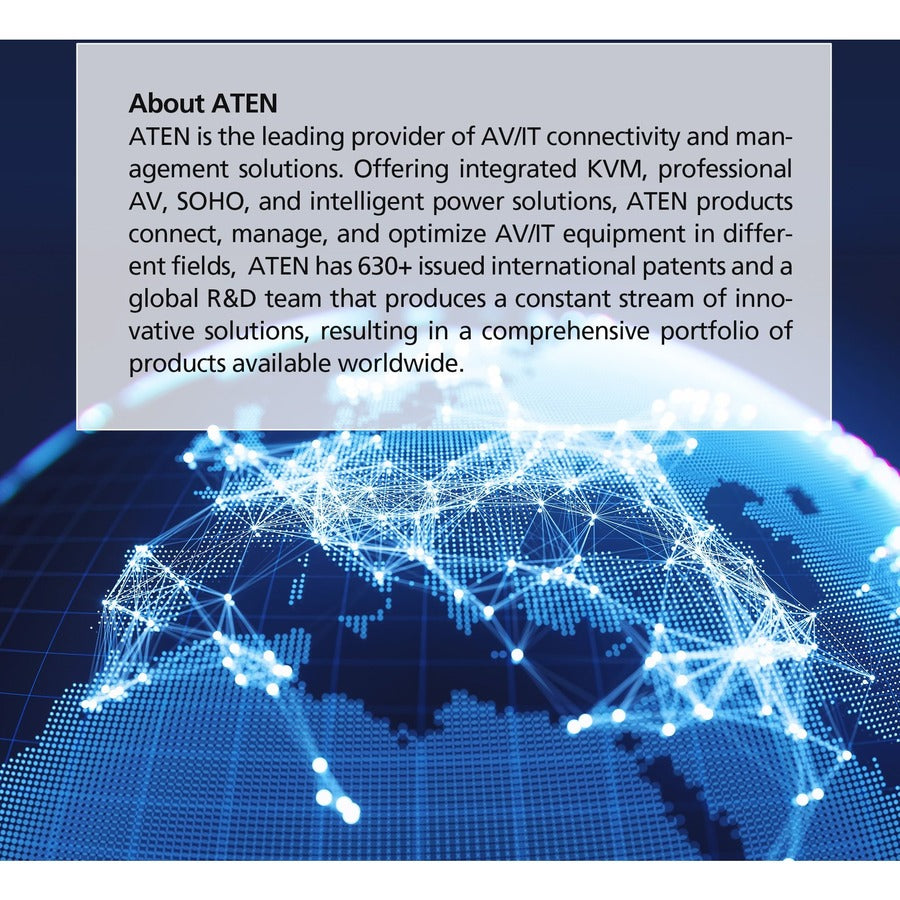 About ATEN
ATEN is the leading provider of AV/IT connectivity and management solutions. Offering integrated KVM, professional AV, SOHO, and intelligent power solutions, ATEN products connect, manage, and optimize AV/IT equipment in different fields, ATEN has 630+ issued international patents and a global R&D team that produces a constant stream of innovative solutions, resulting in a comprehensive portfolio of products available worldwide.